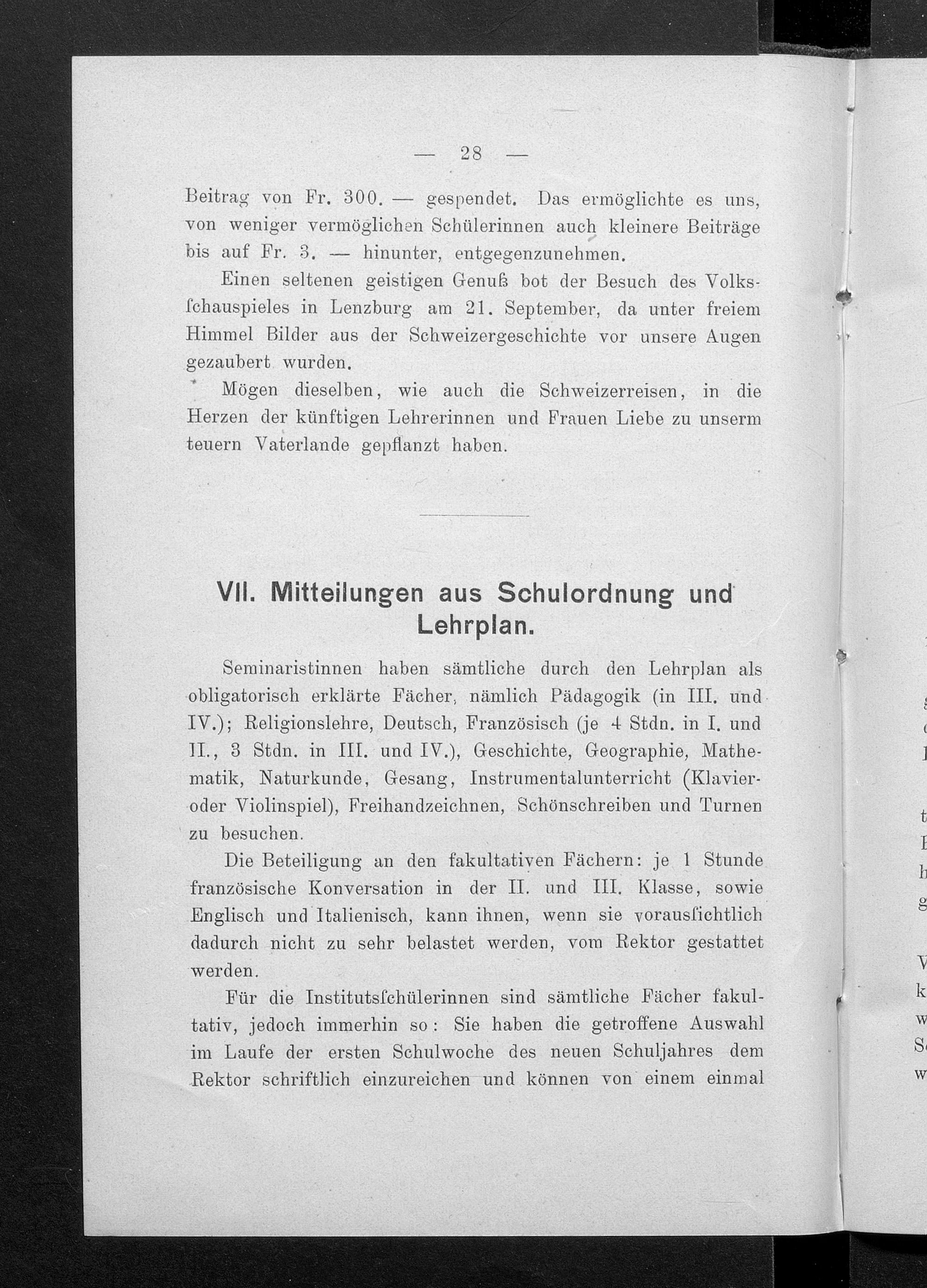 — 28 —

Beitrag von Fr. 300. — gespendet. Das ermöglichte es uns, von weniger vermöglichen Schülerinnen auch kleinere Beiträge bis auf Fr. 3. — hinunter, entgegenzunehmen.

Einen seltenen geistigen Genuß bot der Besuch des Volksſchauspieles in Lenzburg am 21. September, da unter freiem Himmel Bilder aus der Schweizergeschichte vor unsere Augen gezaubert wurden.

Mögen dieselben, wie auch die Schweizerreisen, in die Herzen der künftigen Lehrerinnen und Frauen Liebe zu unserm teuern Vaterlande gepflanzt haben.

VII. Mitteilungen aus Schulordnung und Lehrplan.

Seminaristinnen haben sämtliche durch den Lehrplan als obligatorisch erklärte Fächer, nämlich Pädagogik (in III. und IV.); Religionslehre, Deutsch, Französisch (je 4 Stdn. in I. und II., 3 Stdn. in III. und IV.), Geschichte, Geographie, Mathematik, Naturkunde, Gesang, Instrumentalunterricht (Klavier- oder Violinspiel), Freihandzeichnen, Schönschreiben und Turnen zu besuchen.

Die Beteiligung an den fakultativen Fächern: je 1 Stunde französische Konversation in der II. und III. Klasse, sowie Englisch und Italienisch, kann ihnen, wenn sie vorausſichtlich dadurch nicht zu sehr belastet werden, vom Rektor gestattet werden.

Für die Institutsſchülerinnen sind sämtliche Fächer fakultativ, jedoch immerhin so: Sie haben die getroffene Auswahl im Laufe der ersten Schulwoche des neuen Schuljahres dem Rektor schriftlich einzureichen und können von einem einmal